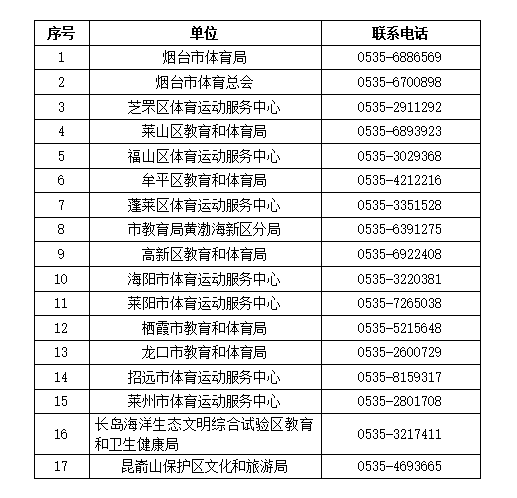 | 序号 | 单位 | 联系电话 |
|---|---|---|
| 1 | 烟台市体育局 | 0535-6886569 |
| 2 | 烟台市体育总会 | 0535-6700898 |
| 3 | 芝罘区体育运动服务中心 | 0535-2911292 |
| 4 | 莱山区教育和体育局 | 0535-6893923 |
| 5 | 福山区体育运动服务中心 | 0535-3029368 |
| 6 | 牟平区教育和体育局 | 0535-4212216 |
| 7 | 蓬莱区体育运动服务中心 | 0535-3351528 |
| 8 | 市教育局黄渤海新区分局 | 0535-6391275 |
| 9 | 高新区教育和体育局 | 0535-6922408 |
| 10 | 海阳市体育运动服务中心 | 0535-3220381 |
| 11 | 莱阳市体育运动服务中心 | 0535-7265038 |
| 12 | 栖霞市教育和体育局 | 0535-5215648 |
| 13 | 龙口市教育和体育局 | 0535-2600729 |
| 14 | 招远市体育运动服务中心 | 0535-8159317 |
| 15 | 莱州市体育运动服务中心 | 0535-2801708 |
| 16 | 长岛海洋生态文明综合试验区教育和卫生健康局 | 0535-3217411 |
| 17 | 昆嵛山保护区文化和旅游局 | 0535-4693665 |